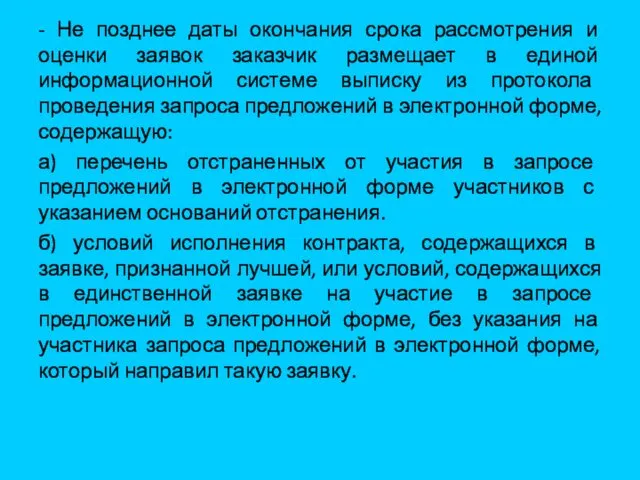 - Не позднее даты окончания срока рассмотрения и оценки заявок заказчик размещает в единой информационной системе выписку из протокола проведения запроса предложений в электронной форме, содержащую:

а) перечень отстраненных от участия в запросе предложений в электронной форме участников с указанием оснований отстранения.

б) условий исполнения контракта, содержащихся в заявке, признанной лучшей, или условий, содержащихся в единственной заявке на участие в запросе предложений в электронной форме, без указания на участника запроса предложений в электронной форме, который направил такую заявку.